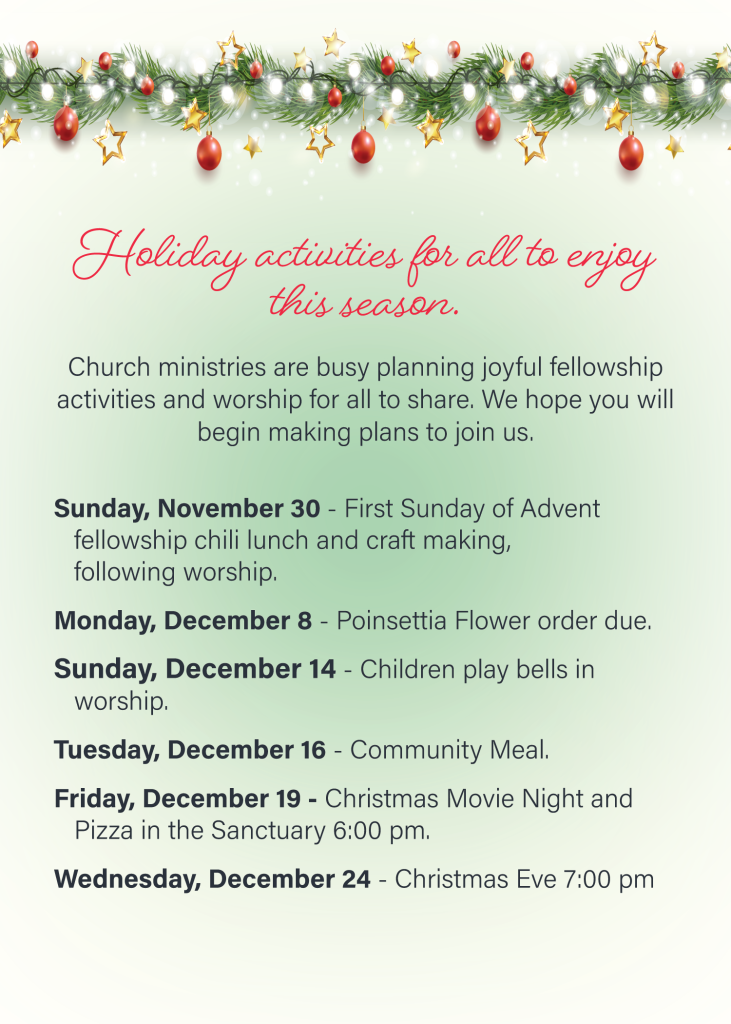 Holiday activities for all to enjoy this season.

Church ministries are busy planning joyful fellowship activities and worship for all to share. We hope you will begin making plans to join us.

Sunday, November 30 - First Sunday of Advent fellowship chili lunch and craft making, following worship.

Monday, December 8 - Poinsettia Flower order due.

Sunday, December 14 - Children play bells in worship.

Tuesday, December 16 - Community Meal.

Friday, December 19 - Christmas Movie Night and Pizza in the Sanctuary 6:00 pm.

Wednesday, December 24 - Christmas Eve 7:00 pm